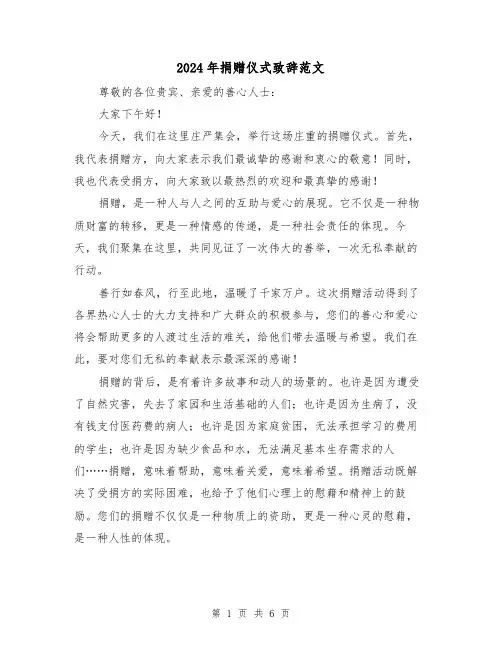 2024年捐赠仪式致辞范文

尊敬的各位贵宾、亲爱的善心人士：

大家下午好！

今天，我们在这里庄严集会，举行这场庄重的捐赠仪式。首先，我代表捐赠方，向大家表示我们最诚挚的感谢和衷心的敬意！同时，我也代表受捐方，向大家致以最热烈的欢迎和最真挚的感谢！

捐赠，是一种人与人之间的互助与爱心的展现。它不仅是一种物质财富的转移，更是一种情感的传递，是一种社会责任的体现。今天，我们聚集在这里，共同见证了一次伟大的善举，一次无私奉献的行动。

善行如春风，行至此地，温暖了千家万户。这次捐赠活动得到了各界热心人士的大力支持和广大群众的积极参与，您们的善心和爱心将会帮助更多的人渡过生活的难关，给他们带去温暖与希望。我们在此，要对您们无私的奉献表示最深深的感谢！

捐赠的背后，是有着许多故事和动人的场景的。也许是因为遭受了自然灾害，失去了家园和生活基础的人们；也许是因为生病了，没有钱支付医药费的病人；也许是因为家庭贫困，无法承担学习的费用的学生；也许是因为缺少食品和水，无法满足基本生存需求的人们……捐赠，意味着帮助，意味着关爱，意味着希望。捐赠活动既解决了受捐方的实际困难，也给予了他们心理上的慰藉和精神上的鼓励。您们的捐赠不仅仅是一种物质上的资助，更是一种心灵的慰藉，是一种人性的体现。

第 1 页 共 6 页